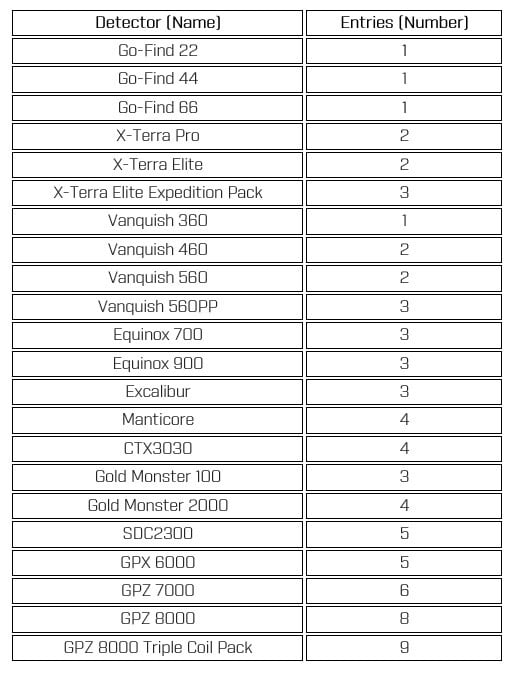 | Detector (Name) | Entries (Number) |
|---|---|
| Go-Find 22 | 1 |
| Go-Find 44 | 1 |
| Go-Find 66 | 1 |
| X-Terra Pro | 2 |
| X-Terra Elite | 2 |
| X-Terra Elite Expedition Pack | 3 |
| Vanquish 360 | 1 |
| Vanquish 460 | 2 |
| Vanquish 560 | 2 |
| Vanquish 560PP | 3 |
| Equinox 700 | 3 |
| Equinox 900 | 3 |
| Excalibur | 3 |
| Manticore | 4 |
| CTX3030 | 4 |
| Gold Monster 100 | 3 |
| Gold Monster 2000 | 4 |
| SDC2300 | 5 |
| GPX 6000 | 5 |
| GPZ 7000 | 6 |
| GPZ 8000 | 8 |
| GPZ 8000 Triple Coil Pack | 9 |